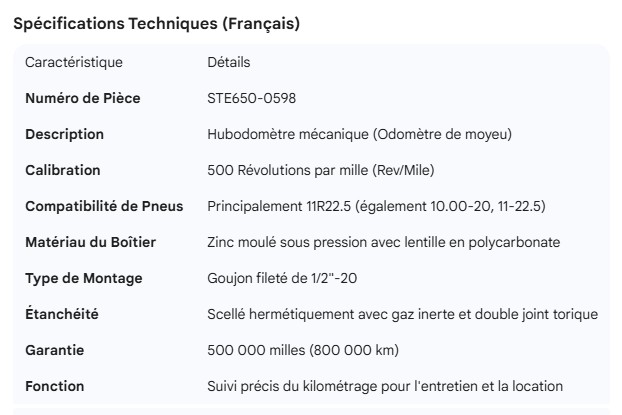 Spécifications Techniques (Français)

| Caractéristique | Détails |
|---|---|
| Numéro de Pièce | STE650-0598 |
| Description | Hubodomètre mécanique (Odomètre de moyeu) |
| Calibration | 500 Révolutions par mille (Rev/Mile) |
| Compatibilité de Pneus | Principalement 11R22.5 (également 10.00-20, 11-22.5) |
| Matériau du Boîtier | Zinc moulé sous pression avec lentille en polycarbonate |
| Type de Montage | Goujon fileté de 1/2"-20 |
| Étanchéité | Scellé hermétiquement avec gaz inerte et double joint torique |
| Garantie | 500 000 milles (800 000 km) |
| Fonction | Suivi précis du kilométrage pour l'entretien et la location |